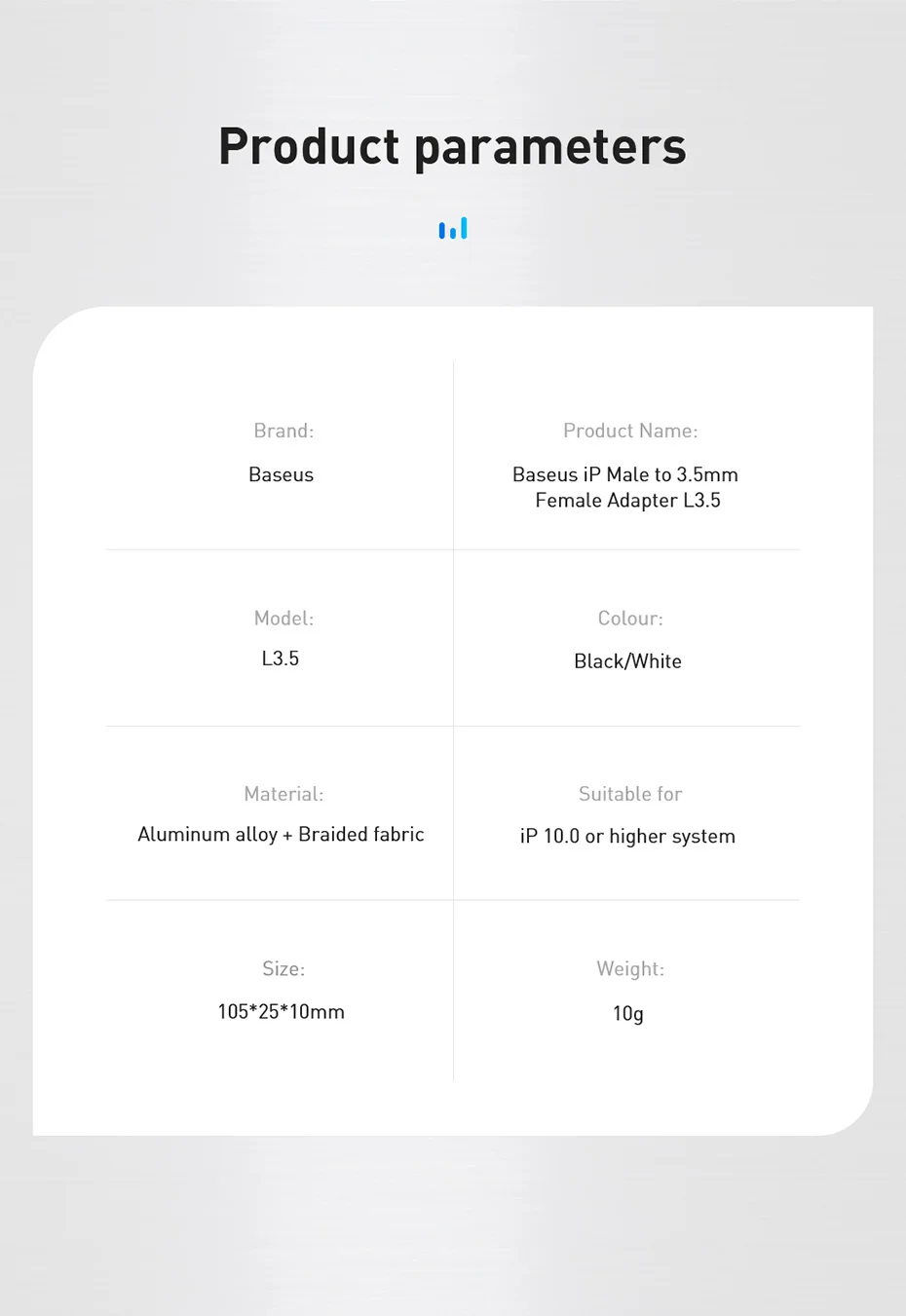 Product parameters

Brand:
Baseus

Product Name:
Baseus iP Male to 3.5mm Female Adapter L3.5

Model:
L3.5

Colour:
Black/White

Material:
Aluminum alloy + Braided fabric

Suitable for
iP 10.0 or higher system

Size:
105*25*10mm

Weight:
10g